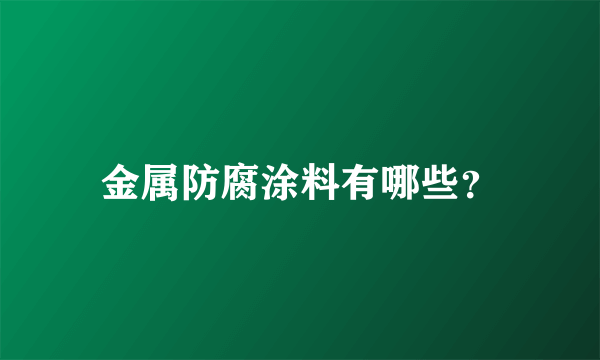 金属防腐涂料有哪些?